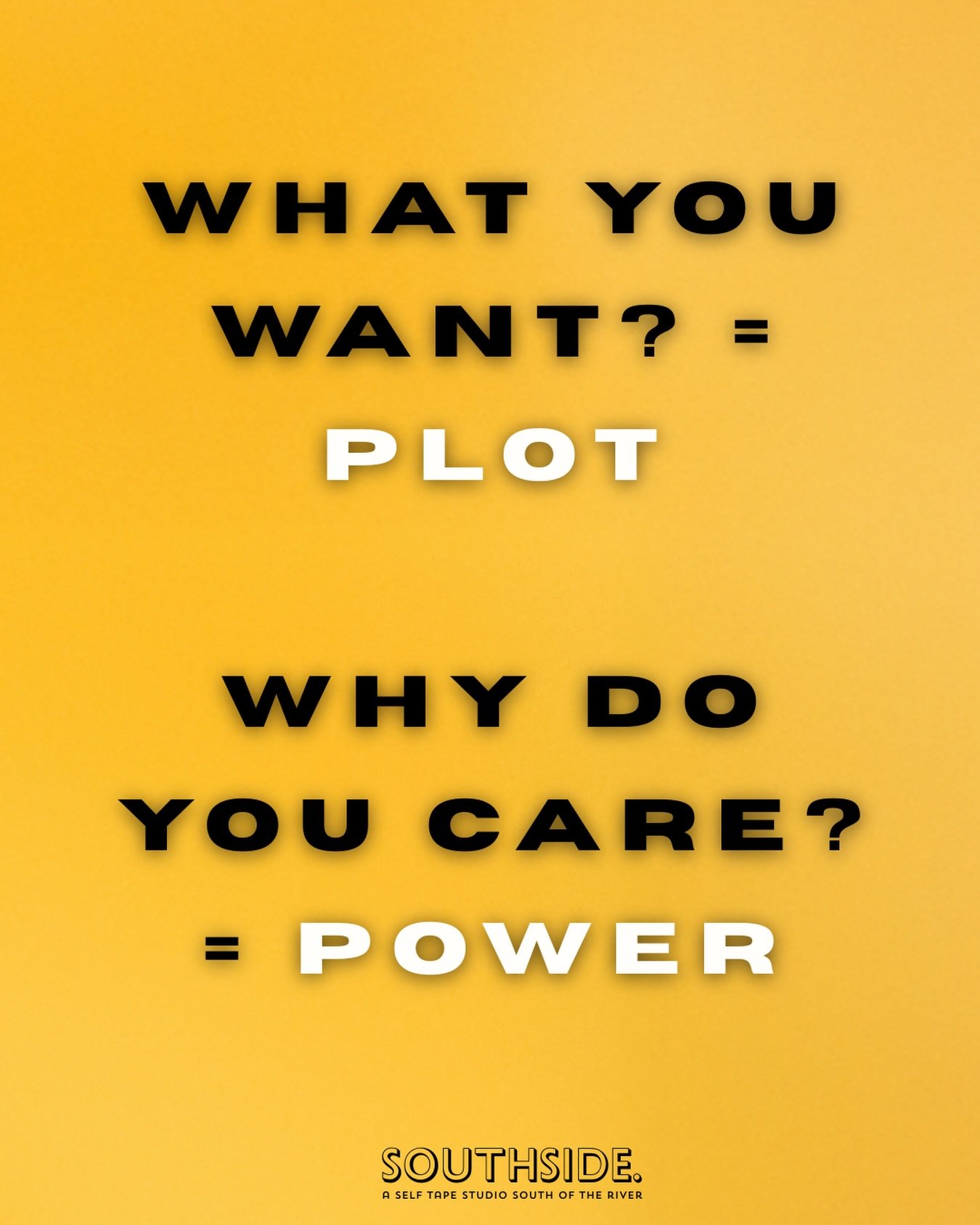 WHAT YOU WANT? = PLOT

WHY DO YOU CARE? = POWER

SOUTHSIDE.
A SELF TAPE STUDIO SOUTH OF THE RIVER